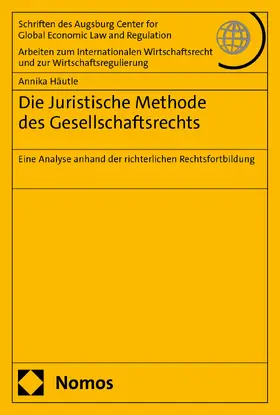 Schriften des Augsburg Center for Global Economic Law and Regulation

Arbeiten zum Internationalen Wirtschaftsrecht und zur Wirtschaftsregulierung

Annika Häutle

Die Juristische Methode des Gesellschaftsrechts

Eine Analyse anhand der richterlichen Rechtsfortbildung

Nomos